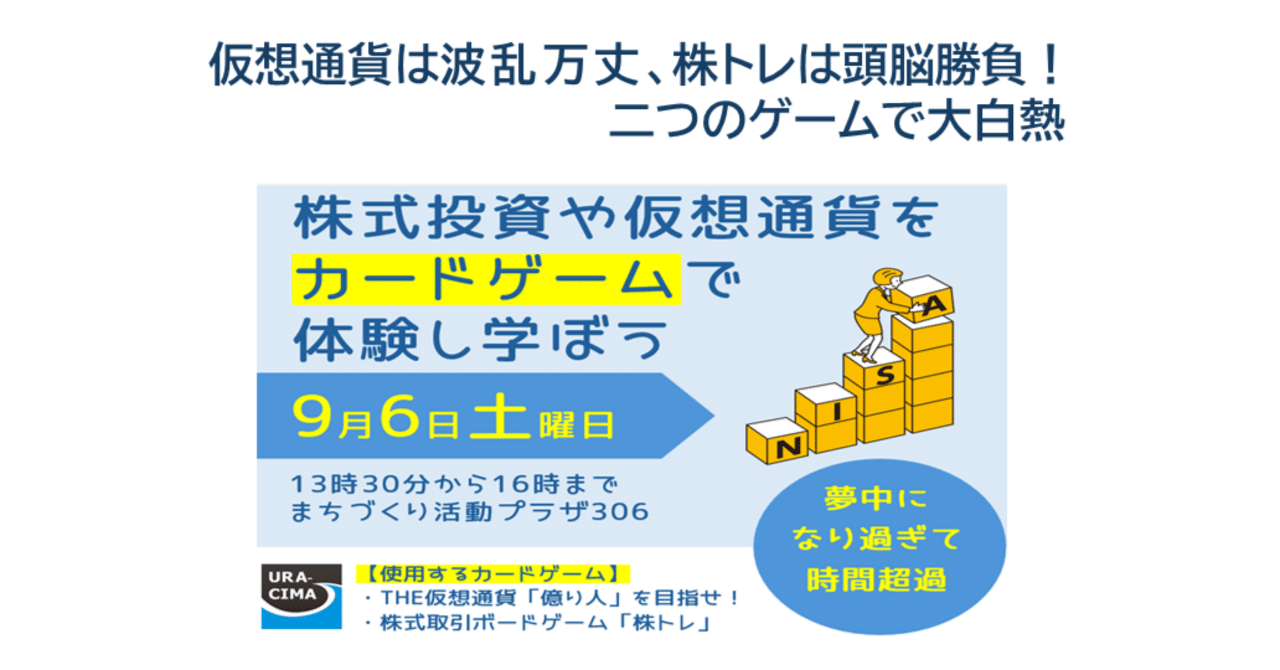 仮想通貨は波乱万丈、株トレは頭脳勝負！
二つのゲームで大白熱

株式投資や仮想通貨を
カードゲームで
体験し学ぼう

9月6日土曜日

13時30分から16時まで
まちづくり活動プラザ306

N I S A

夢中に
なり過ぎて
時間超過

URA-CIMA

【使用するカードゲーム】
・THE仮想通貨「億り人」を目指せ！
・株式取引ボードゲーム「株トレ」